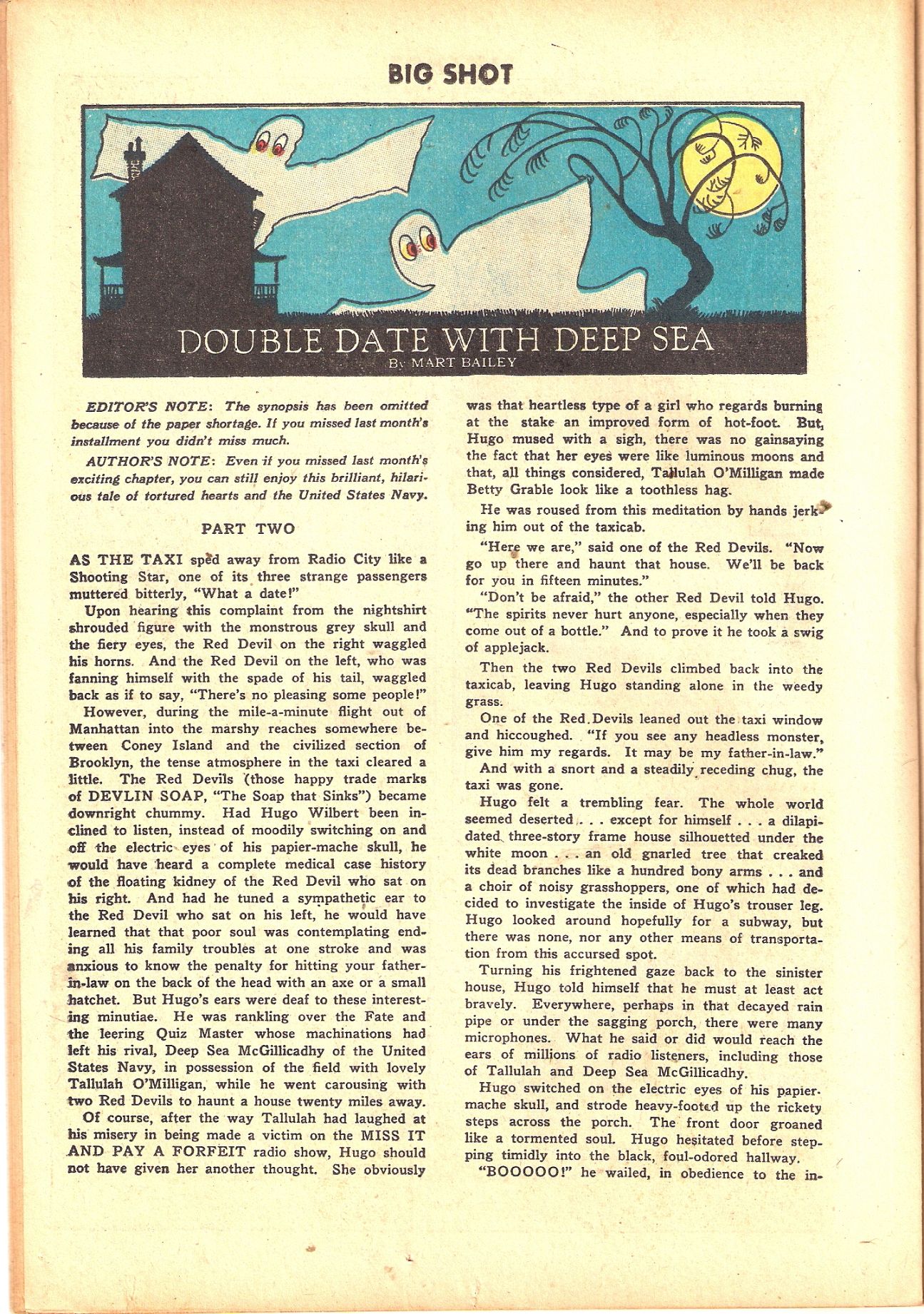 BIG SHOT

DOUBLE DATE WITH DEEP SEA
By MART BAILEY

EDITOR'S NOTE: The synopsis has been omitted because of the paper shortage. If you missed last month's installment you didn't miss much.

AUTHOR'S NOTE: Even if you missed last month's exciting chapter, you can still enjoy this brilliant, hilarious tale of tortured hearts and the United States Navy.

PART TWO

AS THE TAXI sped away from Radio City like a Shooting Star, one of its three strange passengers muttered bitterly, "What a date!"

Upon hearing this complaint from the nightshirt shrouded figure with the monstrous grey skull and the fiery eyes, the Red Devil on the right waggled his horns. And the Red Devil on the left, who was fanning himself with the spade of his tail, waggled back as if to say, "There's no pleasing some people!"

However, during the mile-a-minute flight out of Manhattan into the marshy reaches somewhere between Coney Island and the civilized section of Brooklyn, the tense atmosphere in the taxi cleared a little. The Red Devils (those happy trade marks of DEVLIN SOAP, "The Soap that Sinks") became downright chummy. Had Hugo Wilbert been inclined to listen, instead of moodily switching on and off the electric eyes of his papier-mache skull, he would have heard a complete medical case history of the floating kidney of the Red Devil who sat on his right. And had he tuned a sympathetic ear to the Red Devil who sat on his left, he would have learned that that poor soul was contemplating ending all his family troubles at one stroke and was anxious to know the penalty for hitting your father-in-law on the back of the head with an axe or a small hatchet. But Hugo's ears were deaf to these interesting minutiae. He was rankling over the Fate and the leering Quiz Master whose machinations had left his rival, Deep Sea McGillicadhy of the United States Navy, in possession of the field with lovely Tallulah O'Milligan, while he went carousing with two Red Devils to haunt a house twenty miles away.

Of course, after the way Tallulah had laughed at his misery in being made a victim on the MISS IT AND PAY A FORFEIT radio show, Hugo should not have given her another thought. She obviously was that heartless type of a girl who regards burning at the stake an improved form of hot-foot. But, Hugo mused with a sigh, there was no gainsaying the fact that her eyes were like luminous moons and that, all things considered, Tallulah O'Milligan made Betty Grable look like a toothless hag.

He was roused from this meditation by hands jerking him out of the taxicab.

"Here we are," said one of the Red Devils. "Now go up there and haunt that house. We'll be back for you in fifteen minutes."

"Don't be afraid," the other Red Devil told Hugo. "The spirits never hurt anyone, especially when they come out of a bottle." And to prove it he took a swig of applejack.

Then the two Red Devils climbed back into the taxicab, leaving Hugo standing alone in the weedy grass.

One of the Red Devils leaned out the taxi window and hiccoughed. "If you see any headless monster, give him my regards. It may be my father-in-law."

And with a snort and a steadily receding chug, the taxi was gone.

Hugo felt a trembling fear. The whole world seemed deserted . . . except for himself . . . a dilapidated three-story frame house silhouetted under the white moon . . . an old gnarled tree that creaked its dead branches like a hundred bony arms . . . and a choir of noisy grasshoppers, one of which had decided to investigate the inside of Hugo's trouser leg. Hugo looked around hopefully for a subway, but there was none, nor any other means of transportation from this accursed spot.

Turning his frightened gaze back to the sinister house, Hugo told himself that he must at least act bravely. Everywhere, perhaps in that decayed rain pipe or under the sagging porch, there were many microphones. What he said or did would reach the ears of millions of radio listeners, including those of Tallulah and Deep Sea McGillicadhy.

Hugo switched on the electric eyes of his papier-mache skull, and strode heavy-footed up the rickety steps across the porch. The front door groaned like a tormented soul. Hugo hesitated before stepping timidly into the black, foul-odored hallway.

"BOOOOO!" he wailed, in obedience to the in-